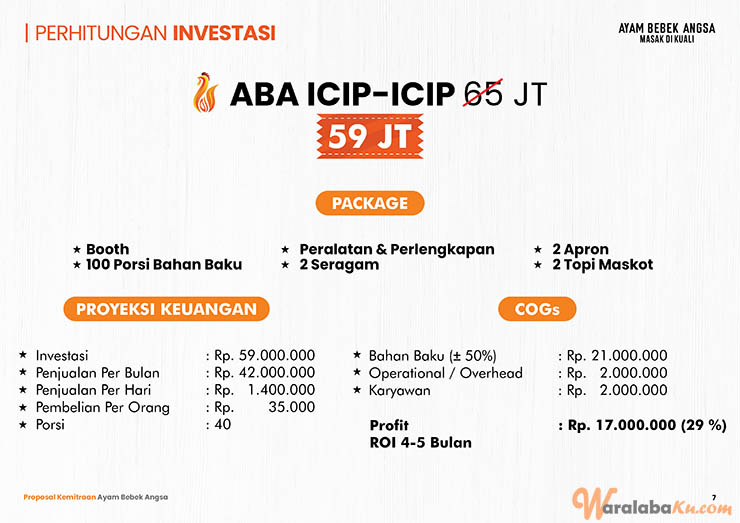 | PERHITUNGAN INVESTASI

AYAM BEBEK ANGSA
MASAK DI KUALI

ABA ICIP-ICIP 65 JT
59 JT

PACKAGE

★ Booth
★ 100 Porsi Bahan Baku
★ Peralatan & Perlengkapan
★ 2 Seragam
★ 2 Apron
★ 2 Topi Maskot

PROYEKSI KEUANGAN

★ Investasi : Rp. 59.000.000
★ Penjualan Per Bulan : Rp. 42.000.000
★ Penjualan Per Hari : Rp. 1.400.000
★ Pembelian Per Orang : Rp. 35.000
★ Porsi : 40

COGs

★ Bahan Baku (± 50%) : Rp. 21.000.000
★ Operational / Overhead : Rp. 2.000.000
★ Karyawan : Rp. 2.000.000

Profit : Rp. 17.000.000 (29 %)
ROI 4-5 Bulan

Proposal Kemitraan Ayam Bebek Angsa

WaralabaKu.com

7